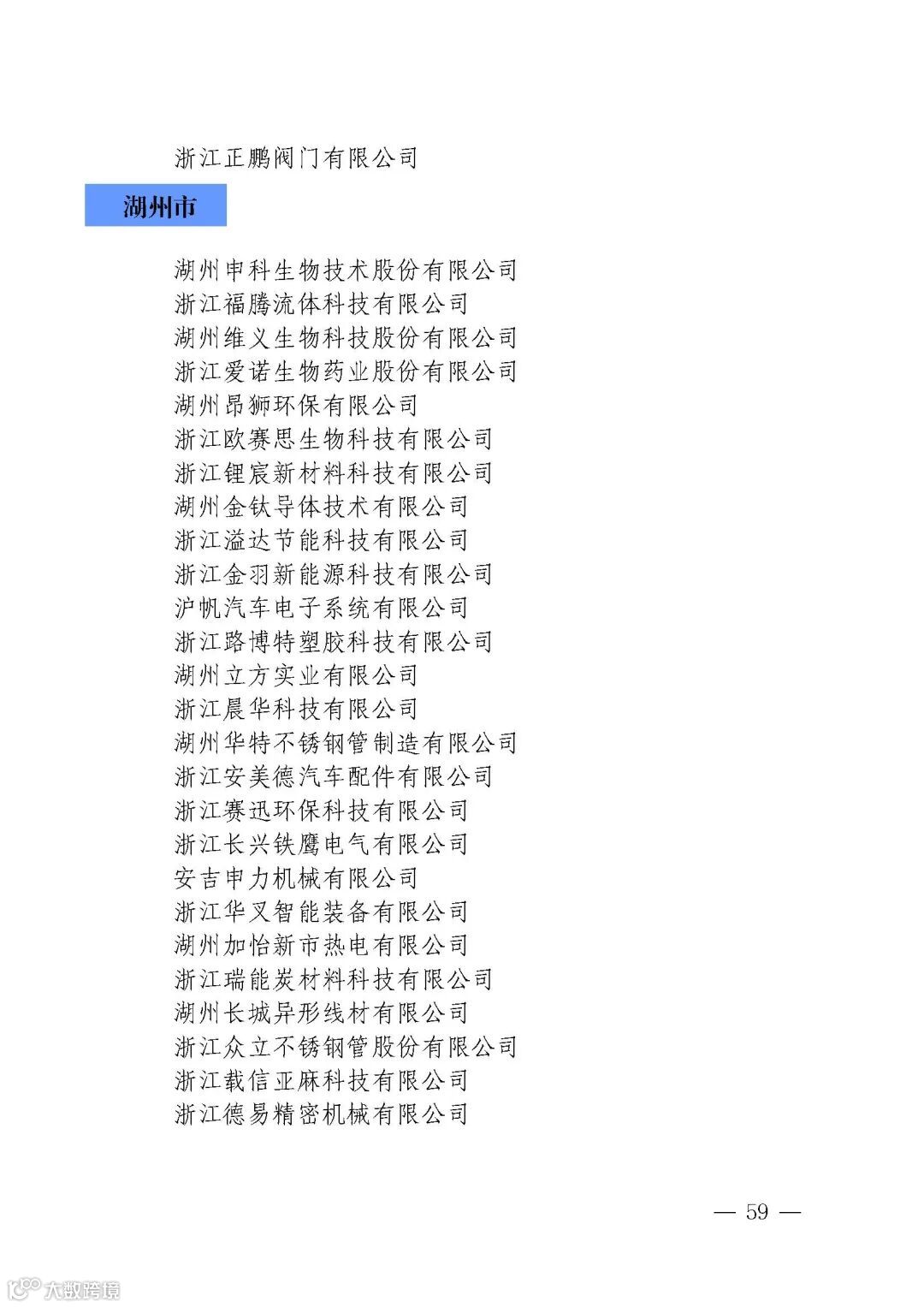 浙江正鹏阀门有限公司

湖州市

湖州申科生物技术股份有限公司
浙江福腾流体科技有限公司
湖州维义生物科技股份有限公司
浙江爱诺生物药业股份有限公司
湖州昂狮环保有限公司
浙江欧赛思生物科技有限公司
浙江锂宸新材料科技有限公司
湖州金钛导体技术有限公司
浙江溢达节能科技有限公司
浙江金羽新能源科技有限公司
沪帆汽车电子系统有限公司
浙江路博特塑胶科技有限公司
湖州立方实业有限公司
浙江晨华科技有限公司
湖州华特不锈钢管制造有限公司
浙江安美德汽车配件有限公司
浙江赛迅环保科技有限公司
浙江长兴铁鹰电气有限公司
安吉申力机械有限公司
浙江华叉智能装备有限公司
湖州加怡新市热电有限公司
浙江瑞能炭材料科技有限公司
湖州长城异形线材有限公司
浙江众立不锈钢管股份有限公司
浙江载信亚麻科技有限公司
浙江德易精密机械有限公司

— 59 —

大数跨境